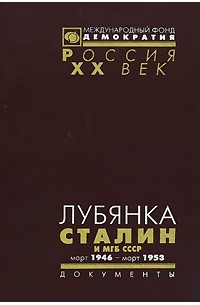 МЕЖДУНАРОДНЫЙ ФОНД
ДЕМОКРАТИЯ
РОССИЯ
XX ВЕК

ЛУБЯНКА
СТАЛИН
И МГБ СССР
март 1946 – март 1953
ДОКУМЕНТЫ